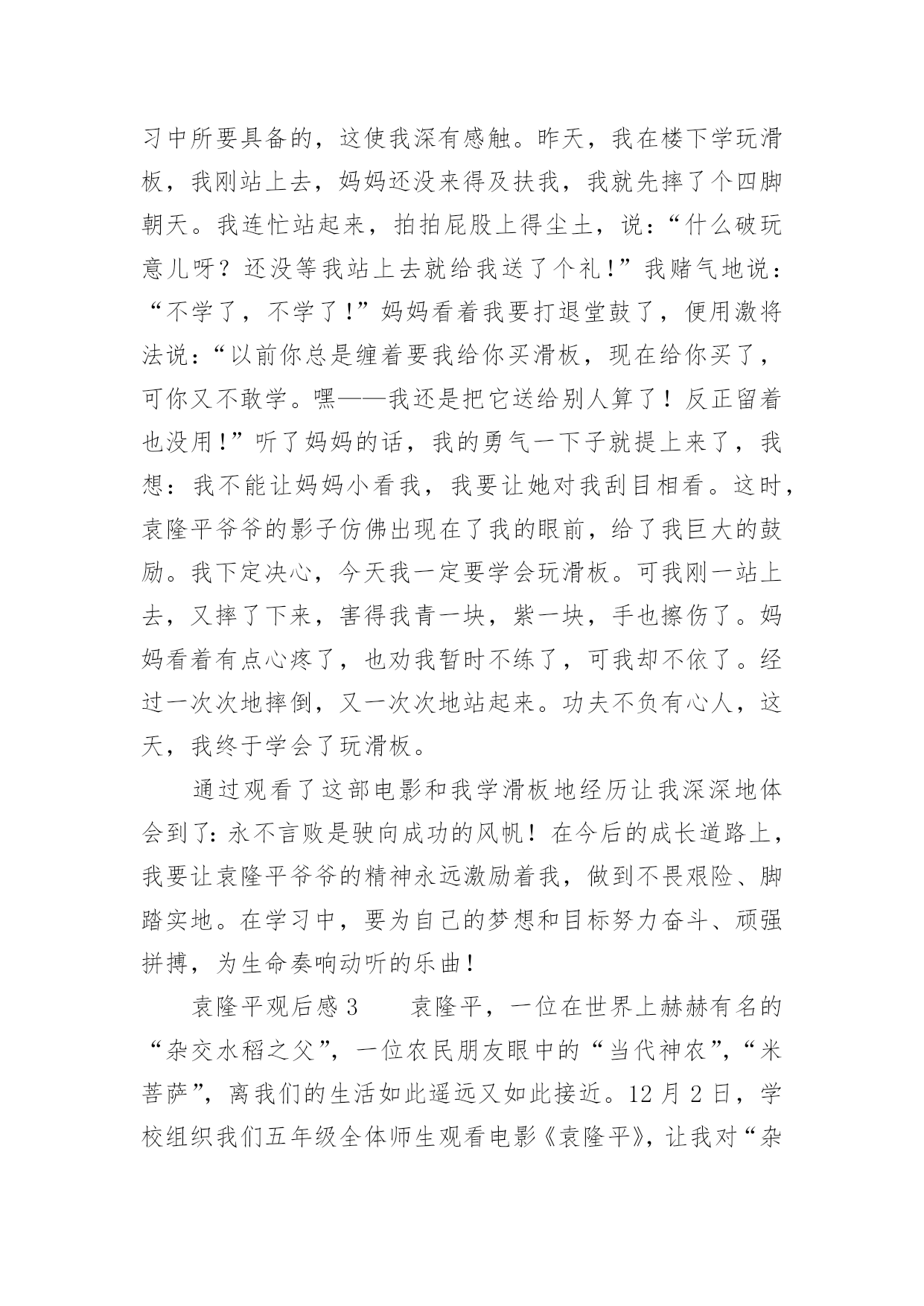 习中所要具备的，这使我深有感触。昨天，我在楼下学玩滑板，我刚站上去，妈妈还没来得及扶我，我就先摔了个四脚朝天。我连忙站起来，拍拍屁股上得尘土，说：“什么破玩意儿呀？还没等我站上去就给我送了个礼！”我赌气地说：“不学了，不学了！”妈妈看着我要打退堂鼓了，便用激将法说：“以前你总是缠着要我给你买滑板，现在给你买了，可你又不敢学。嘿——我还是把它送给别人算了！反正留着也没用！”听了妈妈的话，我的勇气一下子就提上来了，我想：我不能让妈妈小看我，我要让她对我刮目相看。这时，袁隆平爷爷的影子仿佛出现在了我的眼前，给了我巨大的鼓励。我下定决心，今天我一定要学会玩滑板。可我刚一站上去，又摔了下来，害得我青一块，紫一块，手也擦伤了。妈妈看着有点心疼了，也劝我暂时不练了，可我却不依了。经过一次次地摔倒，又一次次地站起来。功夫不负有心人，这天，我终于学会了玩滑板。

通过观看了这部电影和我学滑板地经历让我深深地体会到了：永不言败是驶向成功的风帆！在今后的成长道路上，我要让袁隆平爷爷的精神永远激励着我，做到不畏艰险、脚踏实地。在学习中，要为自己的梦想和目标努力奋斗、顽强拼搏，为生命奏响动听的乐曲！

袁隆平观后感 3　　袁隆平，一位在世界上赫赫有名的“杂交水稻之父”，一位农民朋友眼中的“当代神农”，“米菩萨”，离我们的生活如此遥远又如此接近。12 月 2 日，学校组织我们五年级全体师生观看电影《袁隆平》，让我对“杂